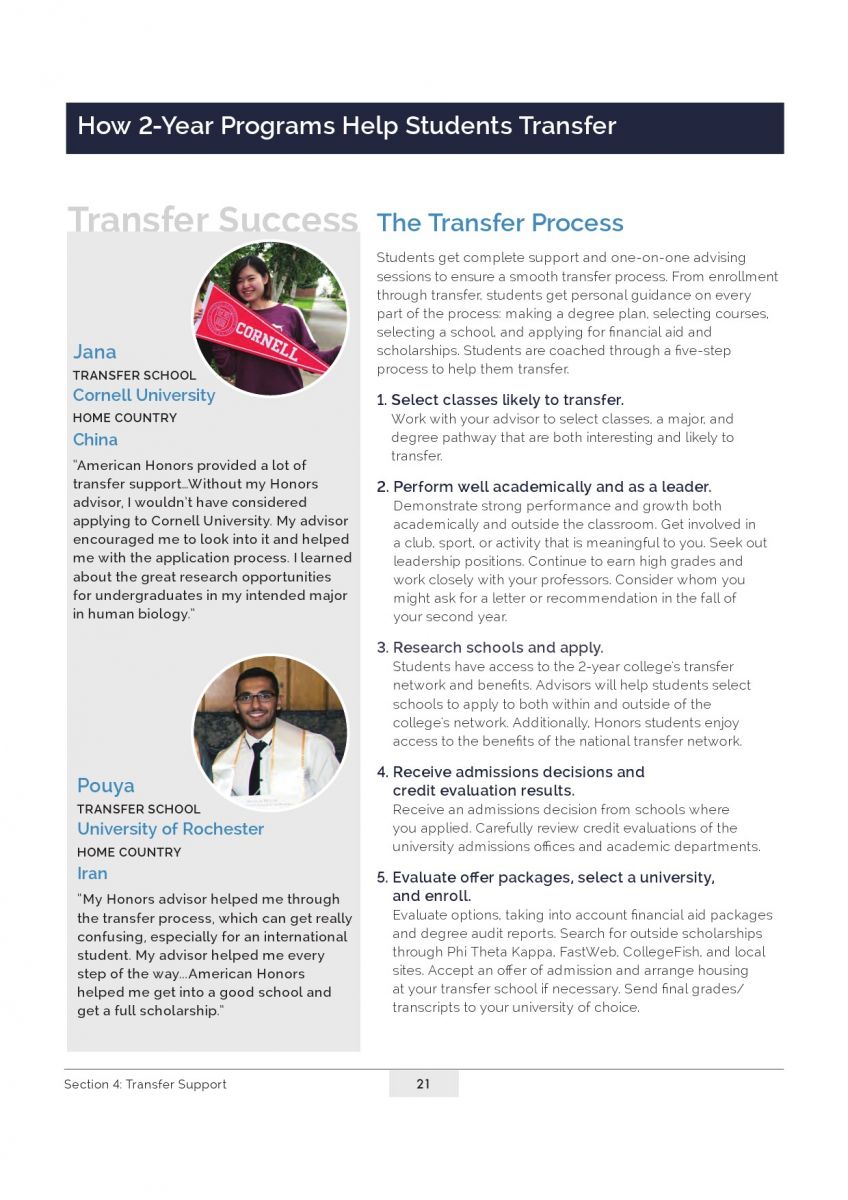 How 2-Year Programs Help Students Transfer

Transfer Success

CORNELL

Jana
TRANSFER SCHOOL
Cornell University
HOME COUNTRY
China

"American Honors provided a lot of transfer support...Without my Honors advisor, I wouldn't have considered applying to Cornell University. My advisor encouraged me to look into it and helped me with the application process. I learned about the great research opportunities for undergraduates in my intended major in human biology."

Pouya
TRANSFER SCHOOL
University of Rochester
HOME COUNTRY
Iran

"My Honors advisor helped me through the transfer process, which can get really confusing, especially for an international student. My advisor helped me every step of the way...American Honors helped me get into a good school and get a full scholarship."

The Transfer Process

Students get complete support and one-on-one advising sessions to ensure a smooth transfer process. From enrollment through transfer, students get personal guidance on every part of the process: making a degree plan, selecting courses, selecting a school, and applying for financial aid and scholarships. Students are coached through a five-step process to help them transfer.

1. Select classes likely to transfer.
Work with your advisor to select classes, a major, and degree pathway that are both interesting and likely to transfer.

2. Perform well academically and as a leader.
Demonstrate strong performance and growth both academically and outside the classroom. Get involved in a club, sport, or activity that is meaningful to you. Seek out leadership positions. Continue to earn high grades and work closely with your professors. Consider whom you might ask for a letter or recommendation in the fall of your second year.

3. Research schools and apply.
Students have access to the 2-year college's transfer network and benefits. Advisors will help students select schools to apply to both within and outside of the college's network. Additionally, Honors students enjoy access to the benefits of the national transfer network.

4. Receive admissions decisions and credit evaluation results.
Receive an admissions decision from schools where you applied. Carefully review credit evaluations of the university admissions offices and academic departments.

5. Evaluate offer packages, select a university, and enroll.
Evaluate options, taking into account financial aid packages and degree audit reports. Search for outside scholarships through Phi Theta Kappa, FastWeb, CollegeFish, and local sites. Accept an offer of admission and arrange housing at your transfer school if necessary. Send final grades/transcripts to your university of choice.

Section 4: Transfer Support
21